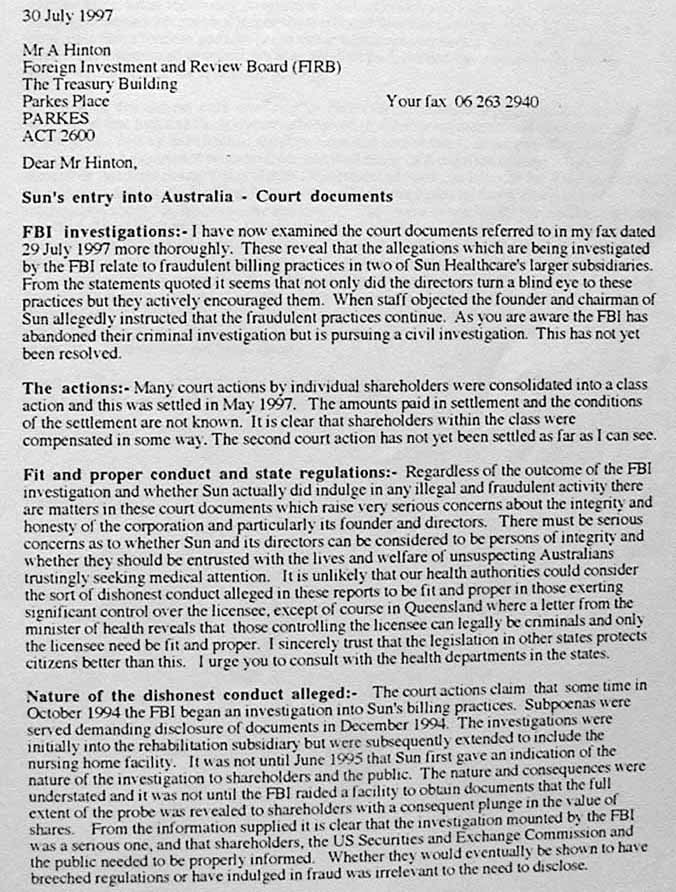 30 July 1997

Mr A Hinton
Foreign Investment and Review Board (FIRB)
The Treasury Building
Parkes Place
PARKES
ACT 2600

Your fax 06 263 2940

Dear Mr Hinton,

Sun's entry into Australia - Court documents

FBI investigations:- I have now examined the court documents referred to in my fax dated 29 July 1997 more thoroughly. These reveal that the allegations which are being investigated by the FBI relate to fraudulent billing practices in two of Sun Healthcare's larger subsidiaries. From the statements quoted it seems that not only did the directors turn a blind eye to these practices but they actively encouraged them. When staff objected the founder and chairman of Sun allegedly instructed that the fraudulent practices continue. As you are aware the FBI has abandoned their criminal investigation but is pursuing a civil investigation. This has not yet been resolved.

The actions:- Many court actions by individual shareholders were consolidated into a class action and this was settled in May 1997. The amounts paid in settlement and the conditions of the settlement are not known. It is clear that shareholders within the class were compensated in some way. The second court action has not yet been settled as far as I can see.

Fit and proper conduct and state regulations:- Regardless of the outcome of the FBI investigation and whether Sun actually did indulge in any illegal and fraudulent activity there are matters in these court documents which raise very serious concerns about the integrity and honesty of the corporation and particularly its founder and directors. There must be serious concerns as to whether Sun and its directors can be considered to be persons of integrity and whether they should be entrusted with the lives and welfare of unsuspecting Australians trustingly seeking medical attention. It is unlikely that our health authorities could consider the sort of dishonest conduct alleged in these reports to be fit and proper in those exerting significant control over the licensee, except of course in Queensland where a letter from the minister of health reveals that those controlling the licensee can legally be criminals and only the licensee need be fit and proper. I sincerely trust that the legislation in other states protects citizens better than this. I urge you to consult with the health departments in the states.

Nature of the dishonest conduct alleged:- The court actions claim that some time in October 1994 the FBI began an investigation into Sun's billing practices. Subpoenas were served demanding disclosure of documents in December 1994. The investigations were initially into the rehabilitation subsidiary but were subsequently extended to include the nursing home facility. It was not until June 1995 that Sun first gave an indication of the nature of the investigation to shareholders and the public. The nature and consequences were understated and it was not until the FBI raided a facility to obtain documents that the full extent of the probe was revealed to shareholders with a consequent plunge in the value of shares. From the information supplied it is clear that the investigation mounted by the FBI was a serious one, and that shareholders, the US Securities and Exchange Commission and the public needed to be properly informed. Whether they would eventually be shown to have breeched regulations or have indulged in fraud was irrelevant to the need to disclose.